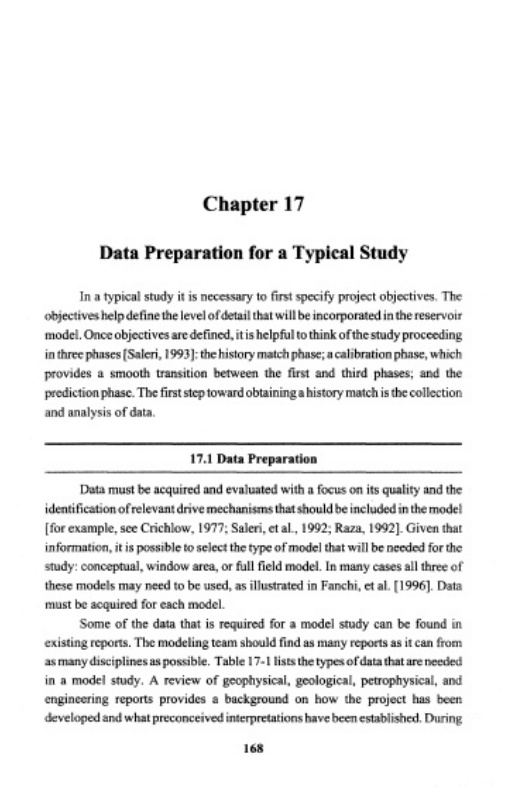 Chapter 17

Data Preparation for a Typical Study

In a typical study it is necessary to first specify project objectives. The objectives help define the level of detail that will be incorporated in the reservoir model. Once objectives are defined, it is helpful to think of the study proceeding in three phases [Saleri, 1993]: the history match phase; a calibration phase, which provides a smooth transition between the first and third phases; and the prediction phase. The first step toward obtaining a history match is the collection and analysis of data.

17.1 Data Preparation

Data must be acquired and evaluated with a focus on its quality and the identification of relevant drive mechanisms that should be included in the model [for example, see Crichlow, 1977; Saleri, et al., 1992; Raza, 1992]. Given that information, it is possible to select the type of model that will be needed for the study: conceptual, window area, or full field model. In many cases all three of these models may need to be used, as illustrated in Fanchi, et al. [1996]. Data must be acquired for each model.

Some of the data that is required for a model study can be found in existing reports. The modeling team should find as many reports as it can from as many disciplines as possible. Table 17-1 lists the types of data that are needed in a model study. A review of geophysical, geological, petrophysical, and engineering reports provides a background on how the project has been developed and what preconceived interpretations have been established. During

168